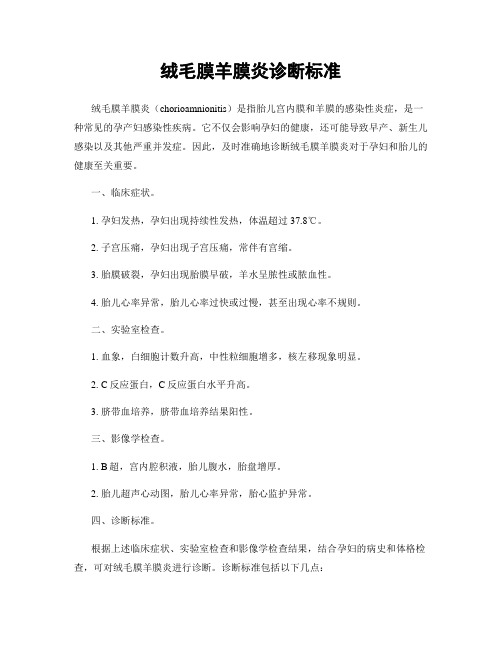 绒毛膜羊膜炎诊断标准

绒毛膜羊膜炎（chorioamnionitis）是指胎儿宫内膜和羊膜的感染性炎症，是一种常见的孕产妇感染性疾病。它不仅会影响孕妇的健康，还可能导致早产、新生儿感染以及其他严重并发症。因此，及时准确地诊断绒毛膜羊膜炎对于孕妇和胎儿的健康至关重要。

一、临床症状。

1. 孕妇发热，孕妇出现持续性发热，体温超过 37.8℃。

2. 子宫压痛，孕妇出现子宫压痛，常伴有宫缩。

3. 胎膜破裂，孕妇出现胎膜早破，羊水呈脓性或脓血性。

4. 胎儿心率异常，胎儿心率过快或过慢，甚至出现心率不规则。

二、实验室检查。

1. 血象，白细胞计数升高，中性粒细胞增多，核左移现象明显。

2. C 反应蛋白，C 反应蛋白水平升高。

3. 脐带血培养，脐带血培养结果阳性。

三、影像学检查。

1. B 超，宫内腔积液，胎儿腹水，胎盘增厚。

2. 胎儿超声心动图，胎儿心率异常，胎心监护异常。

四、诊断标准。

根据上述临床症状、实验室检查和影像学检查结果，结合孕妇的病史和体格检查，可对绒毛膜羊膜炎进行诊断。诊断标准包括以下几点：